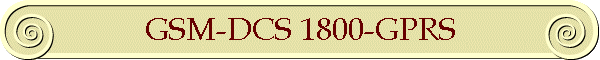 GSM-DCS 1800-GPRS